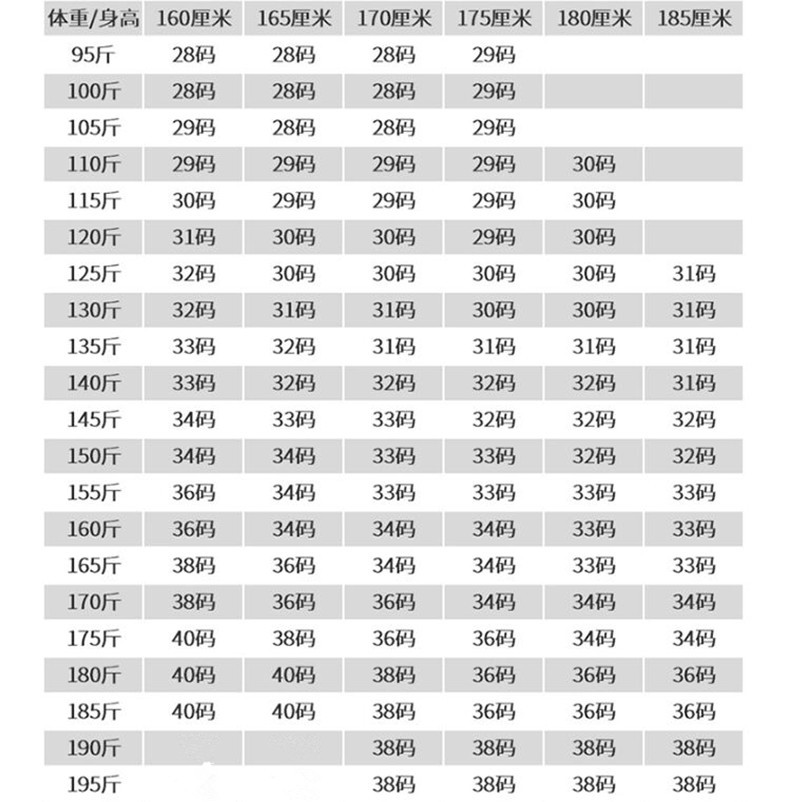 | 体重/身高 | 160厘米 | 165厘米 | 170厘米 | 175厘米 | 180厘米 | 185厘米 |
|---|---|---|---|---|---|---|
| 95斤 | 28码 | 28码 | 28码 | 29码 | | |
| 100斤 | 28码 | 28码 | 28码 | 29码 | | |
| 105斤 | 29码 | 28码 | 28码 | 29码 | | |
| 110斤 | 29码 | 29码 | 29码 | 29码 | 30码 | |
| 115斤 | 30码 | 29码 | 29码 | 29码 | 30码 | |
| 120斤 | 31码 | 30码 | 30码 | 29码 | 30码 | |
| 125斤 | 32码 | 30码 | 30码 | 30码 | 30码 | 31码 |
| 130斤 | 32码 | 31码 | 31码 | 30码 | 30码 | 31码 |
| 135斤 | 33码 | 32码 | 31码 | 31码 | 31码 | 31码 |
| 140斤 | 33码 | 32码 | 32码 | 32码 | 32码 | 31码 |
| 145斤 | 34码 | 33码 | 33码 | 32码 | 32码 | 32码 |
| 150斤 | 34码 | 34码 | 33码 | 33码 | 32码 | 32码 |
| 155斤 | 36码 | 34码 | 33码 | 33码 | 33码 | 33码 |
| 160斤 | 36码 | 34码 | 34码 | 34码 | 33码 | 33码 |
| 165斤 | 38码 | 36码 | 34码 | 34码 | 33码 | 33码 |
| 170斤 | 38码 | 36码 | 36码 | 34码 | 34码 | 34码 |
| 175斤 | 40码 | 38码 | 36码 | 36码 | 34码 | 34码 |
| 180斤 | 40码 | 40码 | 38码 | 36码 | 36码 | 36码 |
| 185斤 | 40码 | 40码 | 38码 | 36码 | 36码 | 36码 |
| 190斤 | | | 38码 | 38码 | 38码 | 38码 |
| 195斤 | | | 38码 | 38码 | 38码 | 38码 |